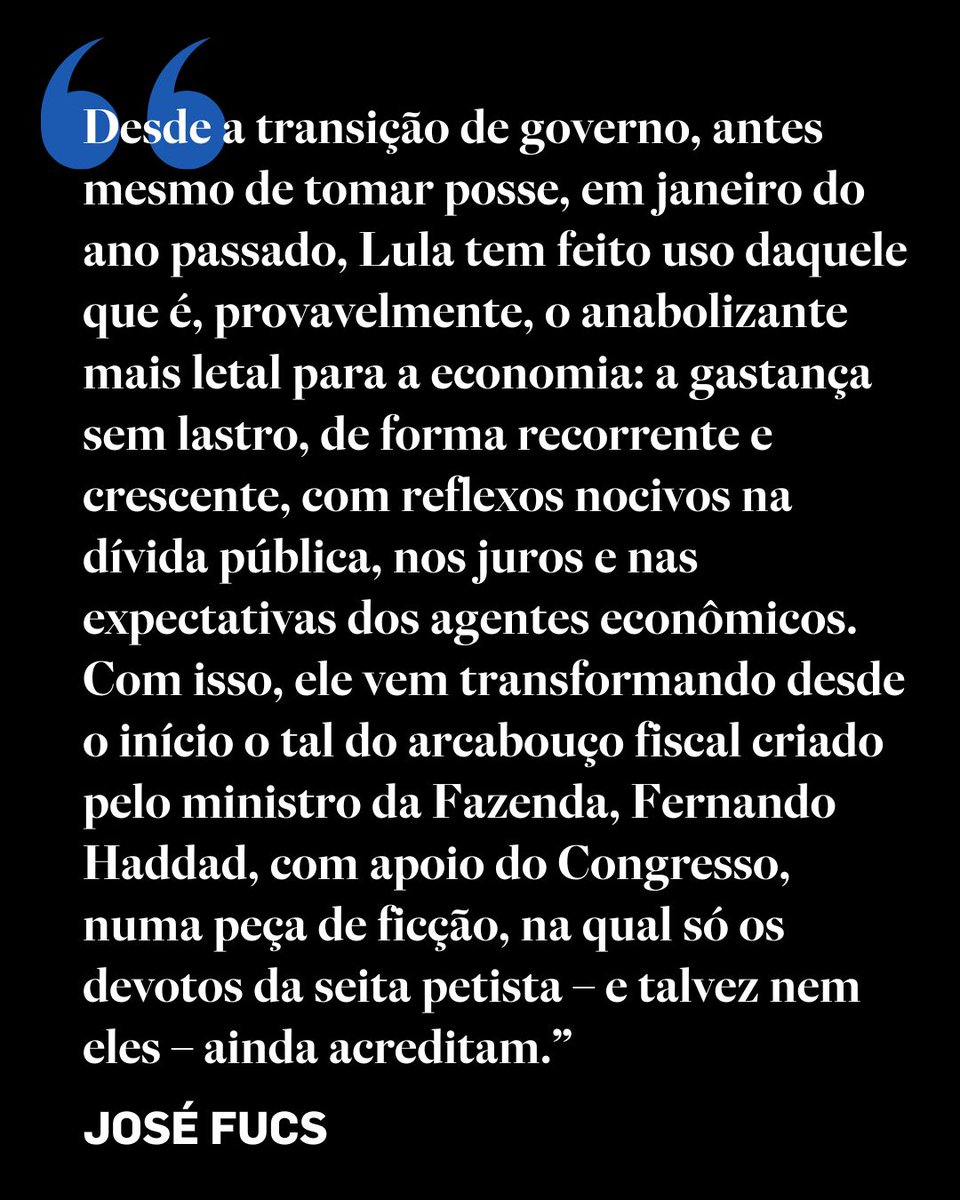 “Desde a transição de governo, antes mesmo de tomar posse, em janeiro do ano passado, Lula tem feito uso daquele que é, provavelmente, o anabolizante mais letal para a economia: a gastança sem lastro, de forma recorrente e crescente, com reflexos nocivos na dívida pública, nos juros e nas expectativas dos agentes econômicos. Com isso, ele vem transformando desde o início o tal do arcabouço fiscal criado pelo ministro da Fazenda, Fernando Haddad, com apoio do Congresso, numa peça de ficção, na qual só os devotos da seita petista – e talvez nem eles – ainda acreditam.”

JOSÉ FUCS